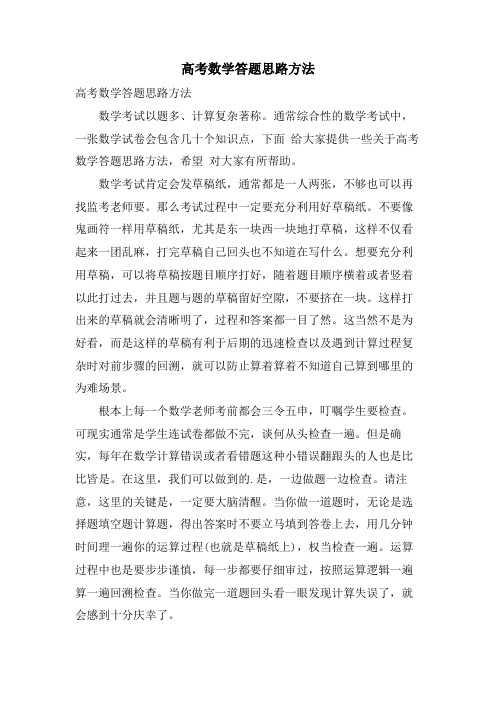 高考数学答题思路方法

高考数学答题思路方法

数学考试以题多、计算复杂著称。通常综合性的数学考试中，一张数学试卷会包含几十个知识点，下面 给大家提供一些关于高考数学答题思路方法，希望 对大家有所帮助。

数学考试肯定会发草稿纸，通常都是一人两张，不够也可以再找监考老师要。那么考试过程中一定要充分利用好草稿纸。不要像鬼画符一样用草稿纸，尤其是东一块西一块地打草稿，这样不仅看起来一团乱麻，打完草稿自己回头也不知道在写什么。想要充分利用草稿，可以将草稿按题目顺序打好，随着题目顺序横着或者竖着以此打过去，并且题与题的草稿留好空隙，不要挤在一块。这样打出来的草稿就会清晰明了，过程和答案都一目了然。这当然不是为好看，而是这样的草稿有利于后期的迅速检查以及遇到计算过程复杂时对前步骤的回溯，就可以防止算着算着不知道自己算到哪里的为难场景。

根本上每一个数学老师考前都会三令五申，叮嘱学生要检查。可现实通常是学生连试卷都做不完，谈何从头检查一遍。但是确实，每年在数学计算错误或者看错题这种小错误翻跟头的人也是比比皆是。在这里，我们可以做到的.是，一边做题一边检查。请注意，这里的关键是，一定要大脑清醒。当你做一道题时，无论是选择题填空题计算题，得出答案时不要立马填到答卷上去，用几分钟时间理一遍你的运算过程(也就是草稿纸上)，权当检查一遍。运算过程中也是要步步谨慎，每一步都要仔细审过，按照运算逻辑一遍算一遍回溯检查。当你做完一道题回头看一眼发现计算失误了，就会感到十分庆幸了。